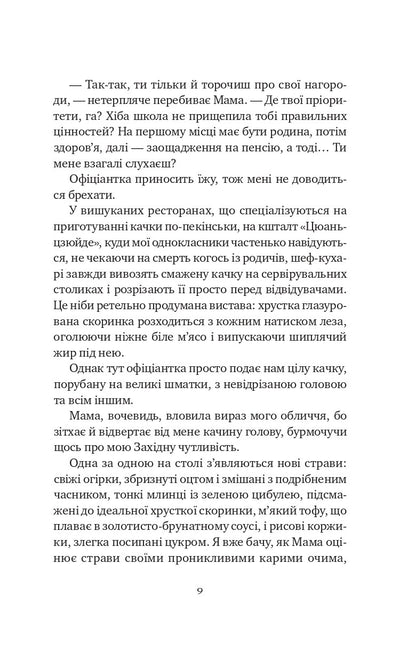 — Так-так, ти тільки й торочиш про свої нагороди, — нетерпляче перебиває Мама. — Де твої пріоритети, га? Хіба школа не прищепила тобі правильних цінностей? На першому місці має бути родина, потім здоров'я, далі — заощадження на пенсію, а тоді… Ти мене взагалі слухаєш?

Офіціантка приносить їжу, тож мені не доводиться брехати.

У вишуканих ресторанах, що спеціалізуються на приготуванні качки по-пекінськи, на кшталт «Цюаньцзюйде», куди мої однокласники частенько навідуються, не чекаючи на смерть когось із родичів, шеф-кухарі завжди вивозять смажену качку на сервірувальних столиках і розрізають її просто перед відвідувачами. Це ніби ретельно продумана вистава: хрустка глазурована скоринка розходиться з кожним натиском леза, оголюючи ніжне біле м'ясо і випускаючи шиплячий жир під нею.

Однак тут офіціантка просто подає нам цілу качку, порубану на великі шматки, з невідрізаною головою та всім іншим.

Мама, вочевидь, вловила вираз мого обличчя, бо зітхає й відвертає від мене качину голову, бурмочучи щось про мою Західну чутливість.

Одна за одною на столі з'являються нові страви: свіжі огірки, збризнуті оцтом і змішані з подрібненим часником, тонкі млинці із зеленою цибулею, підсмажені до ідеальної хрусткої скоринки, м'який тофу, що плаває в золотисто-брунатному соусі, і рисові коржики, злегка посипані цукром. Я вже бачу, як Мама оцінює страви своїми проникливими карими очима,

9